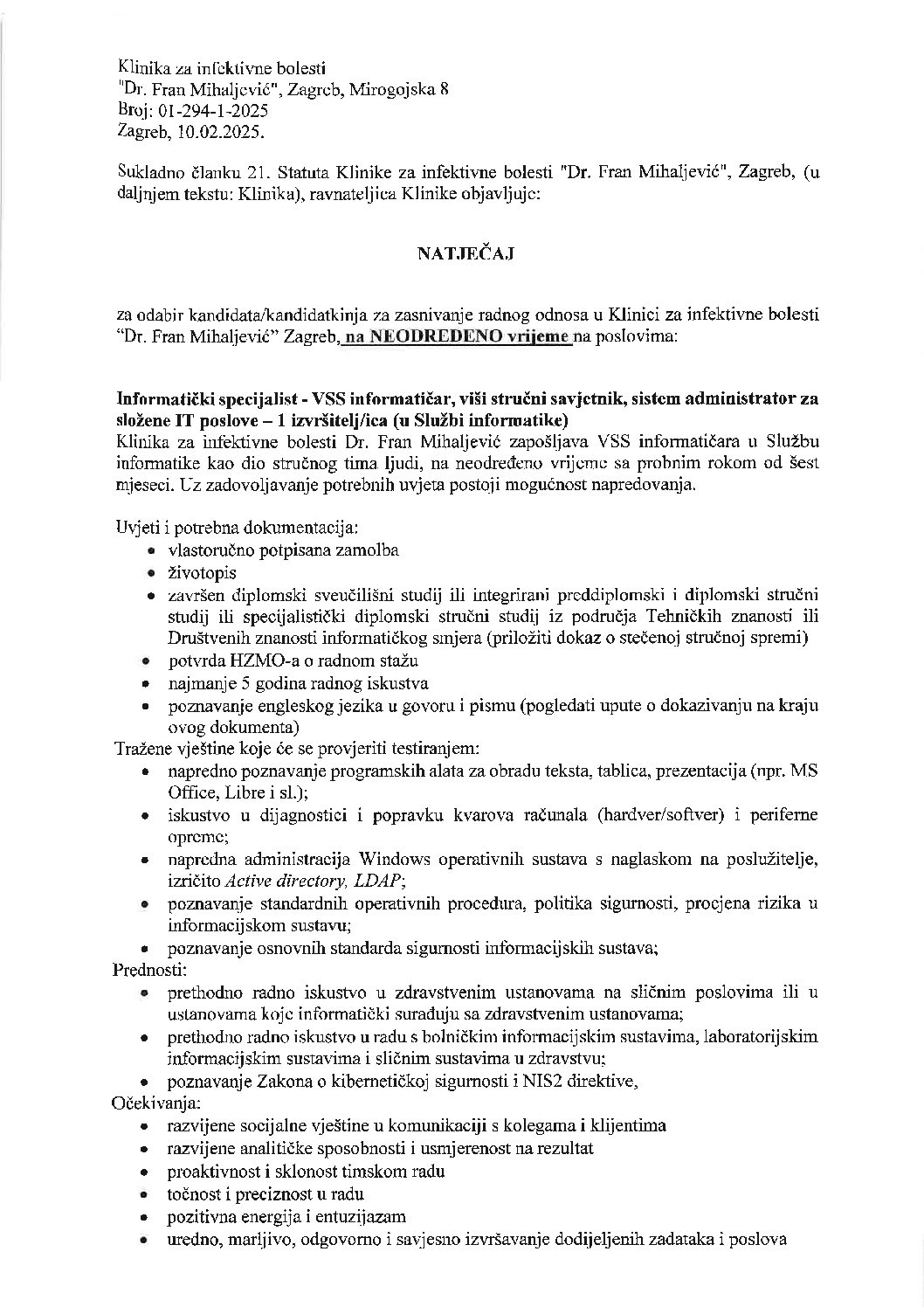 Klinika za infektivne bolesti
"Dr. Fran Mihaljević", Zagreb, Mirogojska 8
Broj: 01-294-1-2025
Zagreb, 10.02.2025.

Sukladno članku 21. Statuta Klinike za infektivne bolesti "Dr. Fran Mihaljević", Zagreb, (u daljnjem tekstu: Klinika), ravnateljica Klinike objavljuje:

NATJEČAJ

za odabir kandidata/kandidatkinja za zasnivanje radnog odnosa u Klinici za infektivne bolesti "Dr. Fran Mihaljević" Zagreb, na NEODREĐENO vrijeme na poslovima:

Informatički specijalist - VSS informatičar, viši stručni savjetnik, sistem administrator za složene IT poslove – 1 izvršitelj/ica (u Službi informatike)
Klinika za infektivne bolesti Dr. Fran Mihaljević zapošljava VSS informatičara u Službu informatike kao dio stručnog tima ljudi, na neodređeno vrijeme sa probnim rokom od šest mjeseci. Uz zadovoljavanje potrebnih uvjeta postoji mogućnost napredovanja.

Uvjeti i potrebna dokumentacija:
• vlastoručno potpisana zamolba
• životopis
• završen diplomski sveučilišni studij ili integrirani preddiplomski i diplomski stručni studij ili specijalistički diplomski stručni studij iz područja Tehničkih znanosti ili Društvenih znanosti informatičkog smjera (priložiti dokaz o stečenoj stručnoj spremi)
• potvrda HZMO-a o radnom stažu
• najmanje 5 godina radnog iskustva
• poznavanje engleskog jezika u govoru i pismu (pogledati upute o dokazivanju na kraju ovog dokumenta)
Tražene vještine koje će se provjeriti testiranjem:
• napredno poznavanje programskih alata za obradu teksta, tablica, prezentacija (npr. MS Office, Libre i sl.);
• iskustvo u dijagnostici i popravku kvarova računala (hardver/softver) i periferne opreme;
• napredna administracija Windows operativnih sustava s naglaskom na poslužitelje, izričito Active directory, LDAP;
• poznavanje standardnih operativnih procedura, politika sigurnosti, procjena rizika u informacijskom sustavu;
• poznavanje osnovnih standarda sigurnosti informacijskih sustava;
Prednosti:
• prethodno radno iskustvo u zdravstvenim ustanovama na sličnim poslovima ili u ustanovama koje informatički surađuju sa zdravstvenim ustanovama;
• prethodno radno iskustvo u radu s bolničkim informacijskim sustavima, laboratorijskim informacijskim sustavima i sličnim sustavima u zdravstvu;
• poznavanje Zakona o kibernetičkoj sigurnosti i NIS2 direktive,
Očekivanja:
• razvijene socijalne vještine u komunikaciji s kolegama i klijentima
• razvijene analitičke sposobnosti i usmjerenost na rezultat
• proaktivnost i sklonost timskom radu
• točnost i preciznost u radu
• pozitivna energija i entuzijazam
• uredno, marljivo, odgovorno i savjesno izvršavanje dodijeljenih zadataka i poslova